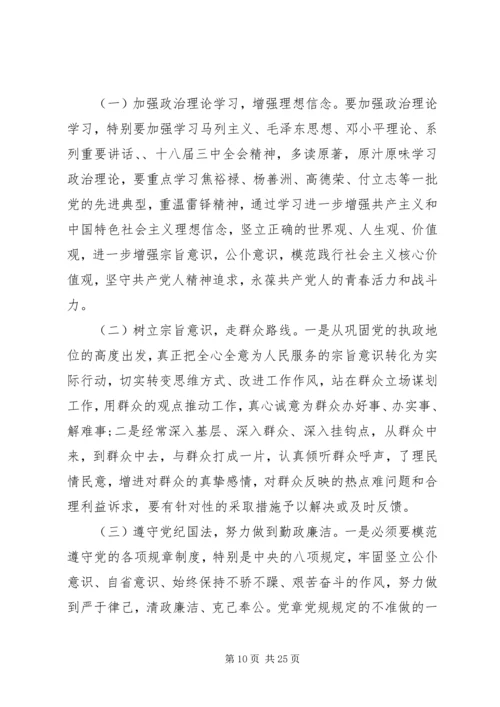 （一）加强政治理论学习，增强理想信念。要加强政治理论学习，特别要加强学习马列主义、毛泽东思想、邓小平理论、系列重要讲话、、十八届三中全会精神，多读原著，原汁原味学习政治理论，要重点学习焦裕禄、杨善洲、高德荣、付立志等一批党的先进典型，重温雷锋精神，通过学习进一步增强共产主义和中国特色社会主义理想信念，竖立正确的世界观、人生观、价值观，进一步增强宗旨意识，公仆意识，模范践行社会主义核心价值观，坚守共产党人精神追求，永葆共产党人的青春活力和战斗力。

（二）树立宗旨意识，走群众路线。一是从巩固党的执政地位的高度出发，真正把全心全意为人民服务的宗旨意识转化为实际行动，切实转变思维方式、改进工作作风，站在群众立场谋划工作，用群众的观点推动工作，真心诚意为群众办好事、办实事、解难事；二是经常深入基层、深入群众、深入挂钩点，从群众中来，到群众中去，与群众打成一片，认真倾听群众呼声，了理民情民意，增进对群众的真挚感情，对群众反映的热点难问题和合理利益诉求，要有针对性的采取措施予以解决或及时反馈。

（三）遵守党纪国法，努力做到勤政廉洁。一是必须要模范遵守党的各项规章制度，特别是中央的八项规定，牢固竖立公仆意识、自省意识、始终保持不骄不躁、艰苦奋斗的作风，努力做到严于律己，清政廉洁、克己奉公。党章党规规定的不准做的一

第 10 页 共 25 页